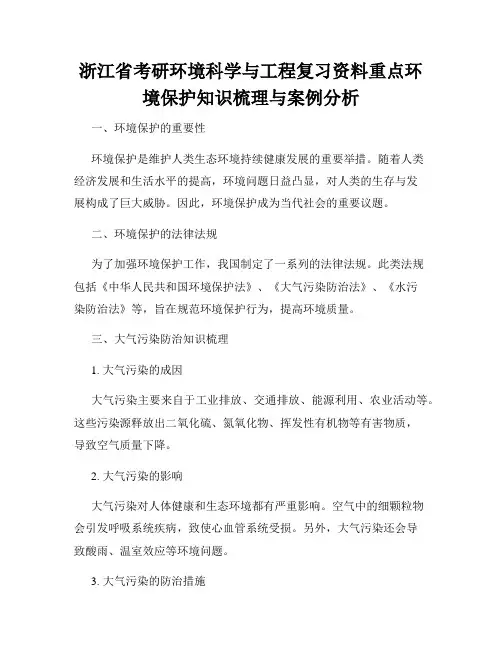 浙江省考研环境科学与工程复习资料重点环境保护知识梳理与案例分析

一、环境保护的重要性

环境保护是维护人类生态环境持续健康发展的重要举措。随着人类经济发展和生活水平的提高，环境问题日益凸显，对人类的生存与发展构成了巨大威胁。因此，环境保护成为当代社会的重要议题。

二、环境保护的法律法规

为了加强环境保护工作，我国制定了一系列的法律法规。此类法规包括《中华人民共和国环境保护法》、《大气污染防治法》、《水污染防治法》等，旨在规范环境保护行为，提高环境质量。

三、大气污染防治知识梳理

1. 大气污染的成因

大气污染主要来自于工业排放、交通排放、能源利用、农业活动等。这些污染源释放出二氧化硫、氮氧化物、挥发性有机物等有害物质，导致空气质量下降。

2. 大气污染的影响

大气污染对人体健康和生态环境都有严重影响。空气中的细颗粒物会引发呼吸系统疾病，致使心血管系统受损。另外，大气污染还会导致酸雨、温室效应等环境问题。

3. 大气污染的防治措施